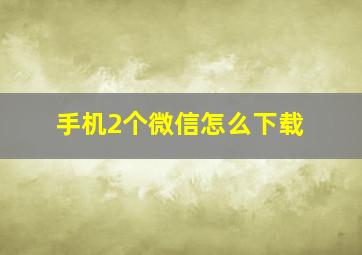 手机2个微信怎么下载